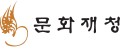 문화재청